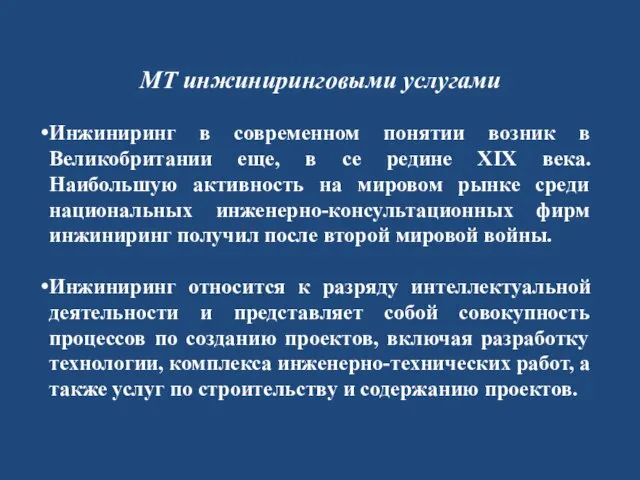 МТ инжиниринговыми услугами

•Инжиниринг в современном понятии возник в Великобритании еще, в се редине XIX века. Наибольшую активность на мировом рынке среди национальных инженерно-консультационных фирм инжиниринг получил после второй мировой войны.

•Инжиниринг относится к разряду интеллектуальной деятельности и представляет собой совокупность процессов по созданию проектов, включая разработку технологии, комплекса инженерно-технических работ, а также услуг по строительству и содержанию проектов.